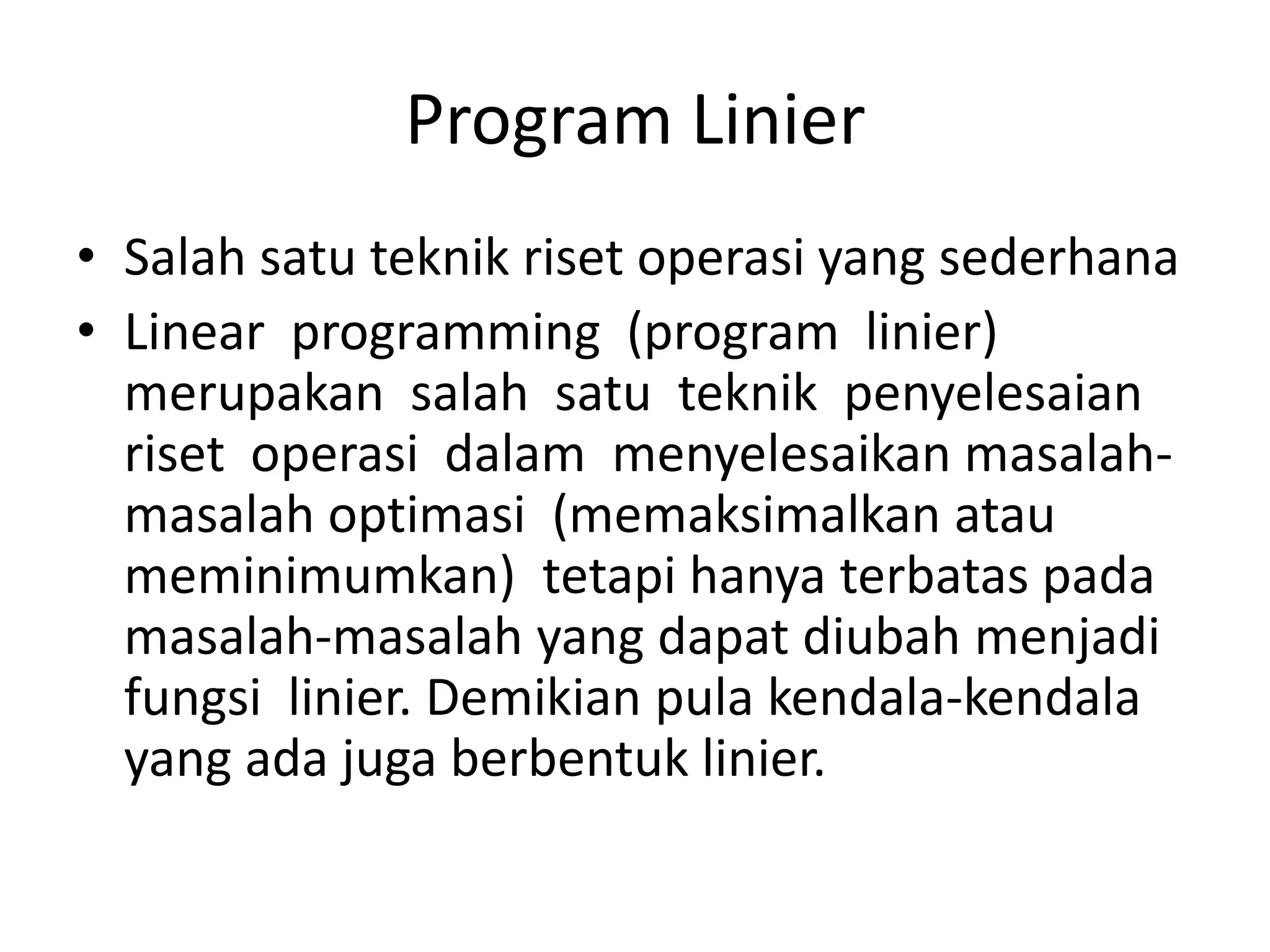 Program Linier

• Salah satu teknik riset operasi yang sederhana
• Linear programming (program linier) merupakan salah satu teknik penyelesaian riset operasi dalam menyelesaikan masalah-masalah optimasi (memaksimalkan atau meminimumkan) tetapi hanya terbatas pada masalah-masalah yang dapat diubah menjadi fungsi linier. Demikian pula kendala-kendala yang ada juga berbentuk linier.